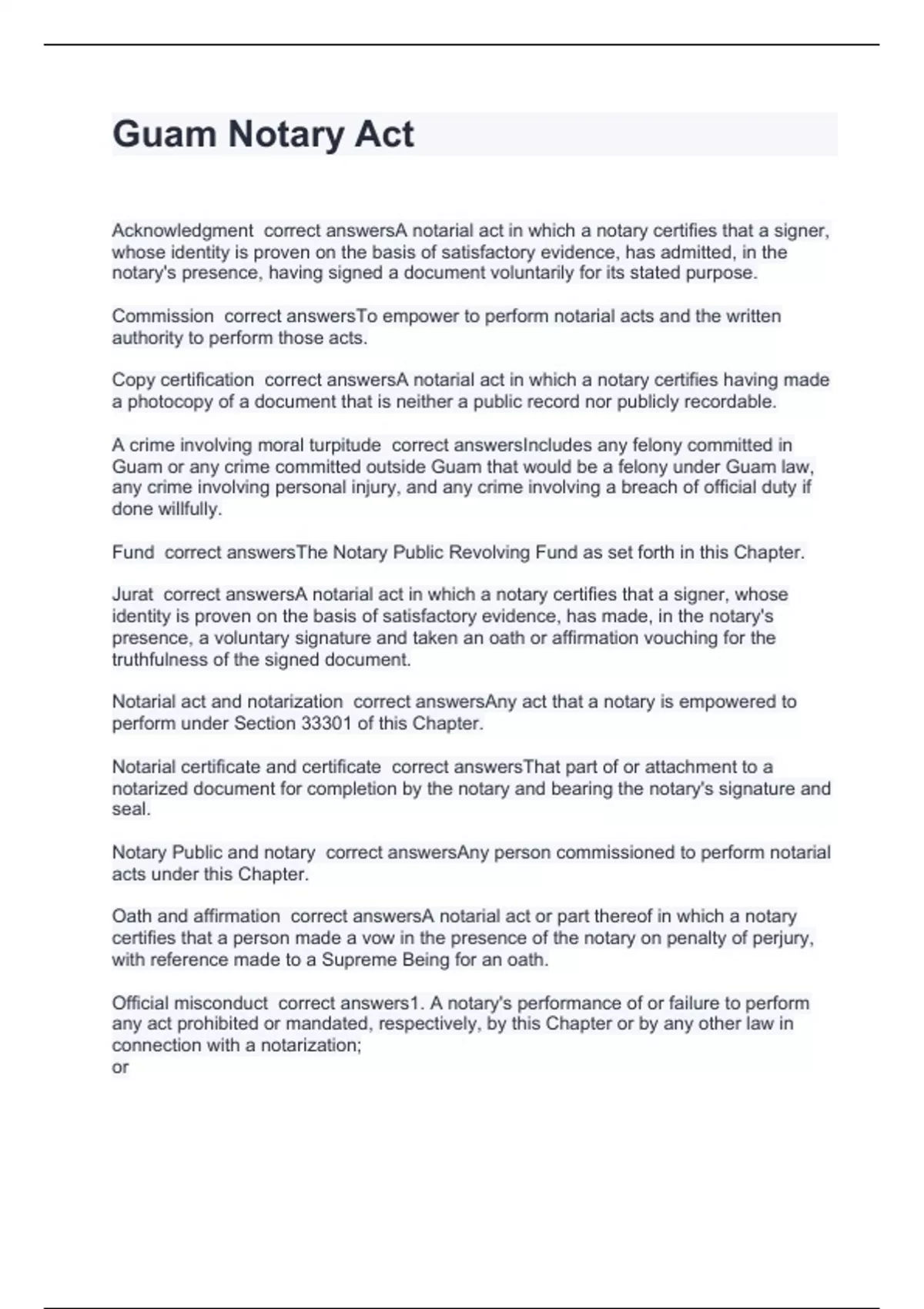 Guam Notary Act

Acknowledgment correct answersA notarial act in which a notary certifies that a signer, whose identity is proven on the basis of satisfactory evidence, has admitted, in the notary's presence, having signed a document voluntarily for its stated purpose.

Commission correct answersTo empower to perform notarial acts and the written authority to perform those acts.

Copy certification correct answersA notarial act in which a notary certifies having made a photocopy of a document that is neither a public record nor publicly recordable.

A crime involving moral turpitude correct answersIncludes any felony committed in Guam or any crime committed outside Guam that would be a felony under Guam law, any crime involving personal injury, and any crime involving a breach of official duty if done willfully.

Fund correct answersThe Notary Public Revolving Fund as set forth in this Chapter.

Jurat correct answersA notarial act in which a notary certifies that a signer, whose identity is proven on the basis of satisfactory evidence, has made, in the notary's presence, a voluntary signature and taken an oath or affirmation vouching for the truthfulness of the signed document.

Notarial act and notarization correct answersAny act that a notary is empowered to perform under Section 33301 of this Chapter.

Notarial certificate and certificate correct answersThat part of or attachment to a notarized document for completion by the notary and bearing the notary's signature and seal.

Notary Public and notary correct answersAny person commissioned to perform notarial acts under this Chapter.

Oath and affirmation correct answersA notarial act or part thereof in which a notary certifies that a person made a vow in the presence of the notary on penalty of perjury, with reference made to a Supreme Being for an oath.

Official misconduct correct answers1. A notary's performance of or failure to perform any act prohibited or mandated, respectively, by this Chapter or by any other law in connection with a notarization;
or